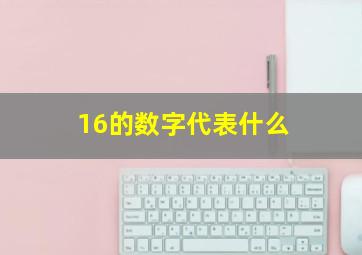 16的数字代表什么